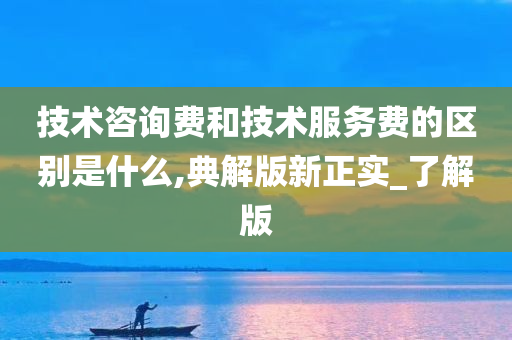 技术咨询费和技术服务费的区别是什么,典解版新正实_了解版